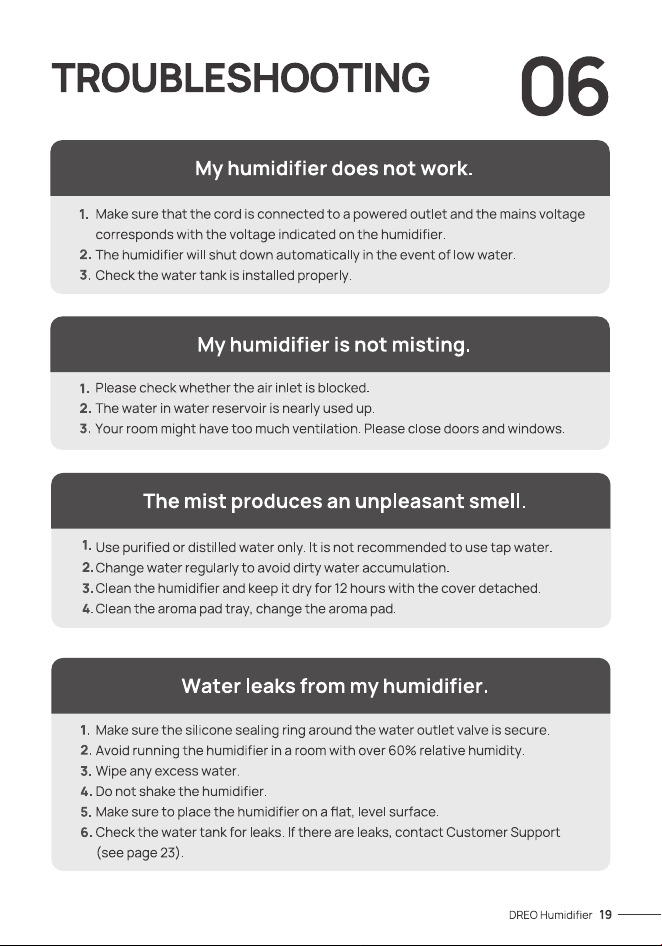 TROUBLESHOOTING 06

My humidifier does not work.

1. Make sure that the cord is connected to a powered outlet and the mains voltage corresponds with the voltage indicated on the humidifier.
2. The humidifier will shut down automatically in the event of low water.
3. Check the water tank is installed properly.

My humidifier is not misting.

1. Please check whether the air inlet is blocked.
2. The water in water reservoir is nearly used up.
3. Your room might have too much ventilation. Please close doors and windows.

The mist produces an unpleasant smell.

1. Use purified or distilled water only. It is not recommended to use tap water.
2. Change water regularly to avoid dirty water accumulation.
3. Clean the humidifier and keep it dry for 12 hours with the cover detached.
4. Clean the aroma pad tray, change the aroma pad.

Water leaks from my humidifier.

1. Make sure the silicone sealing ring around the water outlet valve is secure.
2. Avoid running the humidifier in a room with over 60% relative humidity.
3. Wipe any excess water.
4. Do not shake the humidifier.
5. Make sure to place the humidifier on a flat, level surface.
6. Check the water tank for leaks. If there are leaks, contact Customer Support (see page 23).

DREO Humidifier 19